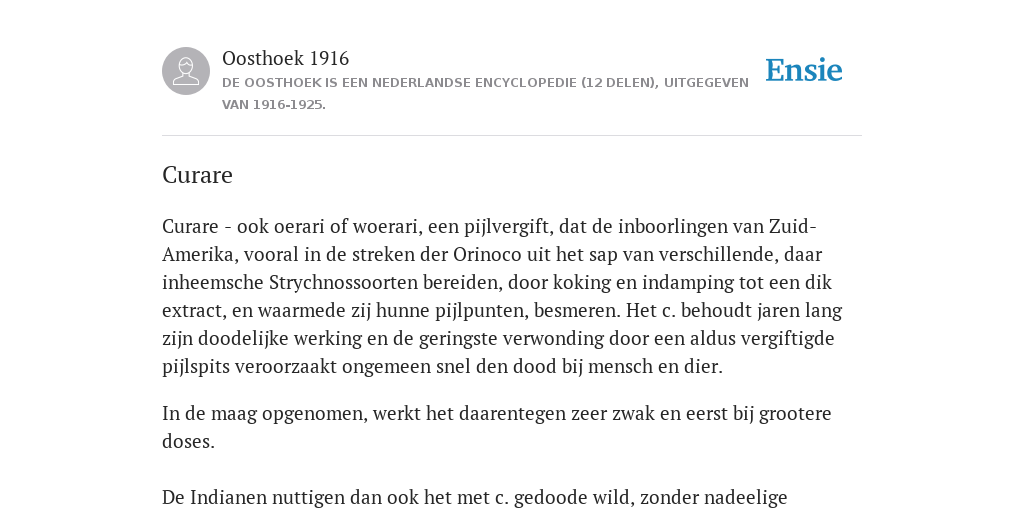 Oosthoek 1916

DE OOSTHOEK IS EEN NEDERLANDSE ENCYCLOPEDIE (12 DELEN), UITGEGEVEN VAN 1916-1925.

Ensie

Curare

Curare - ook oerari of woerari, een pijlvergift, dat de inboorlingen van Zuid-Amerika, vooral in de streken der Orinoco uit het sap van verschillende, daar inheemsche Strychnossoorten bereiden, door koking en indamping tot een dik extract, en waarmede zij hunne pijlpunten, besmeren. Het c. behoudt jaren lang zijn doodelijke werking en de geringste verwonding door een aldus vergiftigde pijlspits veroorzaakt ongemeen snel den dood bij mensch en dier.

In de maag opgenomen, werkt het daarentegen zeer zwak en eerst bij grootere doses.

De Indianen nuttigen dan ook het met c. gedoode wild, zonder nadeelige